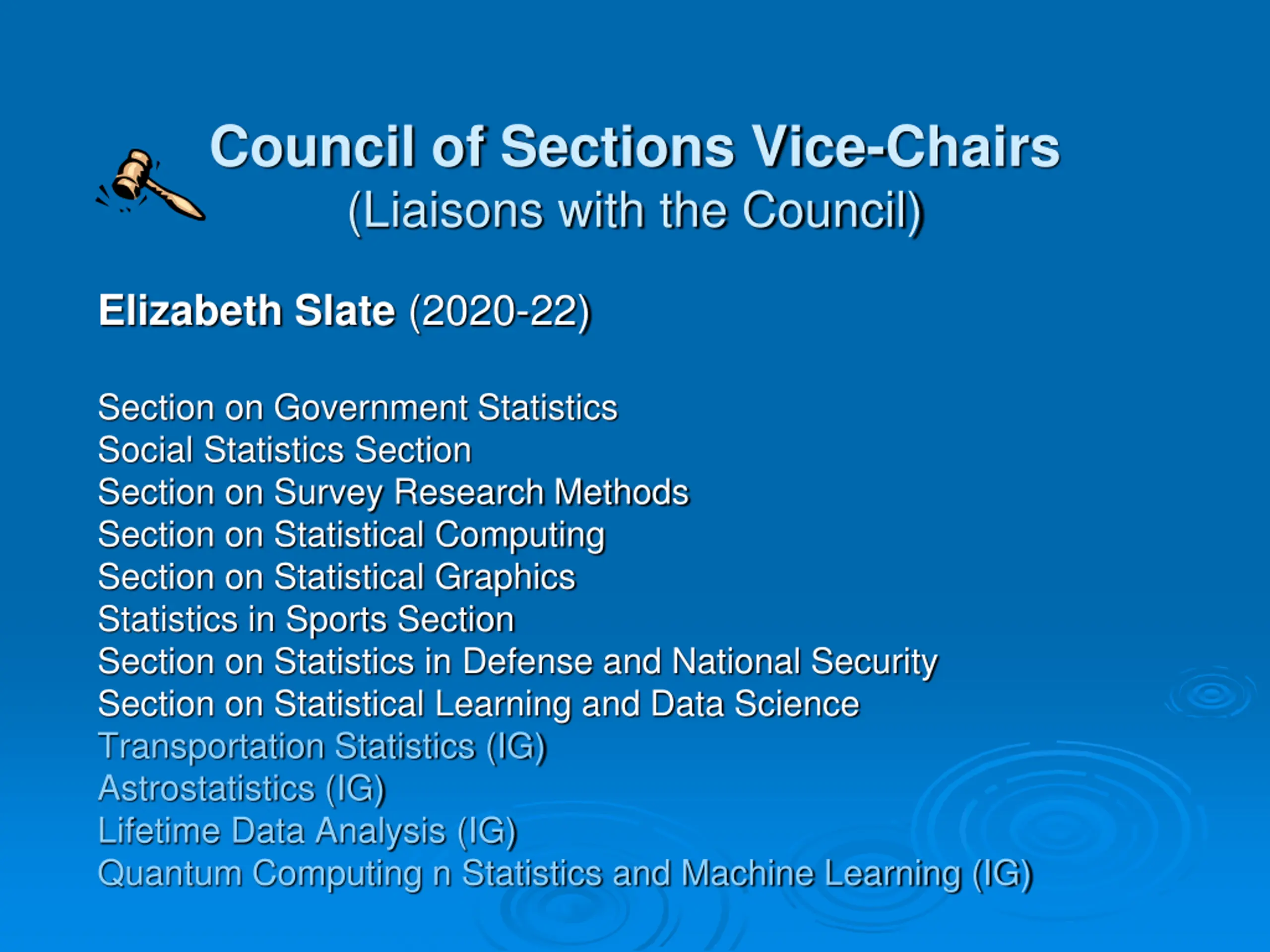 Council of Sections Vice-Chairs
(Liaisons with the Council)

Elizabeth Slate (2020-22)

Section on Government Statistics
Social Statistics Section
Section on Survey Research Methods
Section on Statistical Computing
Section on Statistical Graphics
Statistics in Sports Section
Section on Statistics in Defense and National Security
Section on Statistical Learning and Data Science
Transportation Statistics (IG)
Astrostatistics (IG)
Lifetime Data Analysis (IG)
Quantum Computing n Statistics and Machine Learning (IG)